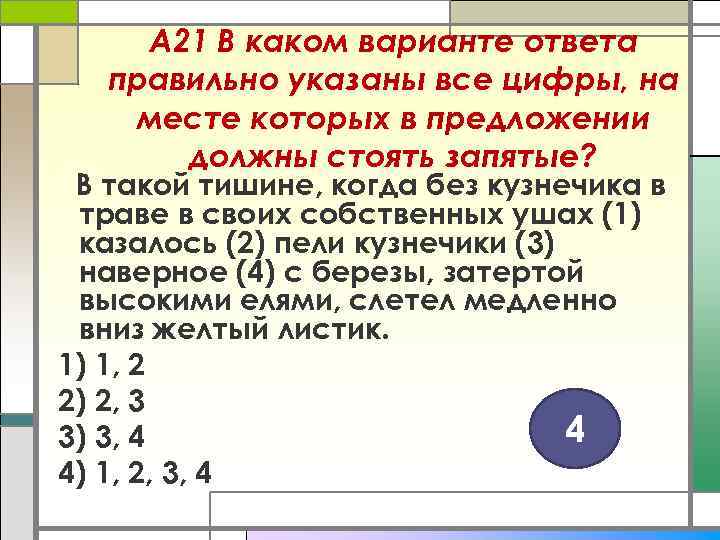 А21 В каком варианте ответа правильно указаны все цифры, на месте которых в предложении должны стоять запятые?

В такой тишине, когда без кузнечика в траве в своих собственных ушах (1) казалось (2) пели кузнечики (3) наверное (4) с березы, затертой высокими елями, слетел медленно вниз желтый листик.

1) 1, 2
2) 2, 3
3) 3, 4
4) 1, 2, 3, 4

4